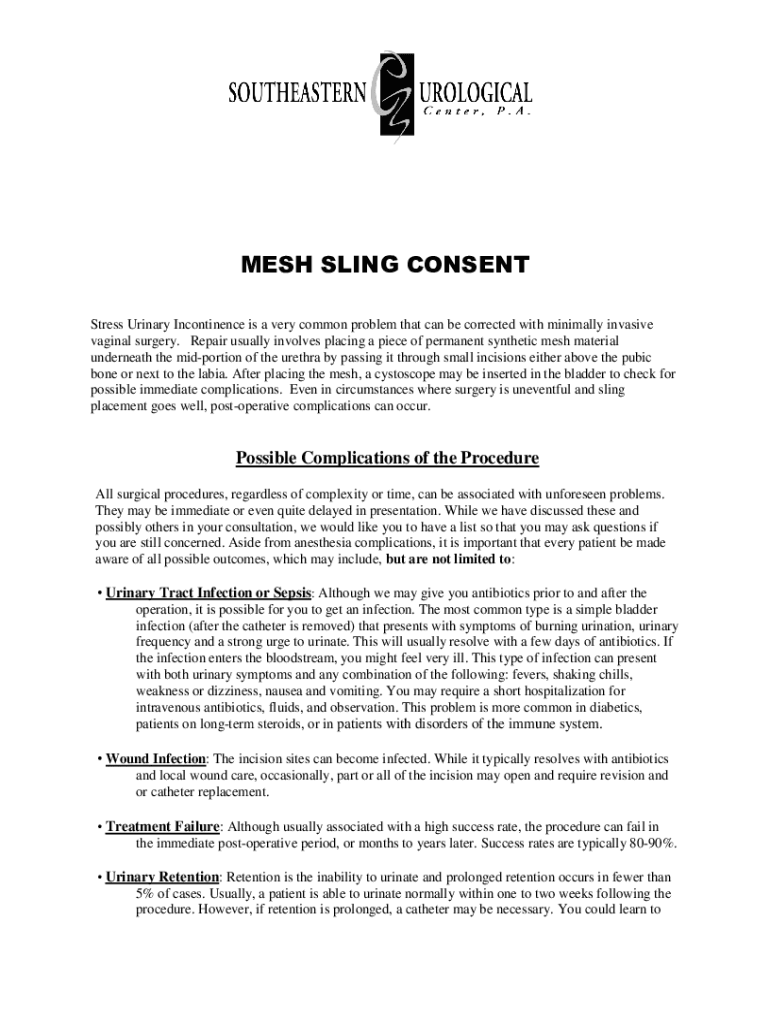 SOUTHEASTERN UROLOGICAL
Center, P.A.

MESH SLING CONSENT

Stress Urinary Incontinence is a very common problem that can be corrected with minimally invasive vaginal surgery. Repair usually involves placing a piece of permanent synthetic mesh material underneath the mid-portion of the urethra by passing it through small incisions either above the pubic bone or next to the labia. After placing the mesh, a cystoscope may be inserted in the bladder to check for possible immediate complications. Even in circumstances where surgery is uneventful and sling placement goes well, post-operative complications can occur.

Possible Complications of the Procedure

All surgical procedures, regardless of complexity or time, can be associated with unforeseen problems. They may be immediate or even quite delayed in presentation. While we have discussed these and possibly others in your consultation, we would like you to have a list so that you may ask questions if you are still concerned. Aside from anesthesia complications, it is important that every patient be made aware of all possible outcomes, which may include, but are not limited to:

• Urinary Tract Infection or Sepsis: Although we may give you antibiotics prior to and after the operation, it is possible for you to get an infection. The most common type is a simple bladder infection (after the catheter is removed) that presents with symptoms of burning urination, urinary frequency and a strong urge to urinate. This will usually resolve with a few days of antibiotics. If the infection enters the bloodstream, you might feel very ill. This type of infection can present with both urinary symptoms and any combination of the following: fevers, shaking chills, weakness or dizziness, nausea and vomiting. You may require a short hospitalization for intravenous antibiotics, fluids, and observation. This problem is more common in diabetics, patients on long-term steroids, or in patients with disorders of the immune system.

• Wound Infection: The incision sites can become infected. While it typically resolves with antibiotics and local wound care, occasionally, part or all of the incision may open and require revision and or catheter replacement.

• Treatment Failure: Although usually associated with a high success rate, the procedure can fail in the immediate post-operative period, or months to years later. Success rates are typically 80-90%.

• Urinary Retention: Retention is the inability to urinate and prolonged retention occurs in fewer than 5% of cases. Usually, a patient is able to urinate normally within one to two weeks following the procedure. However, if retention is prolonged, a catheter may be necessary. You could learn to